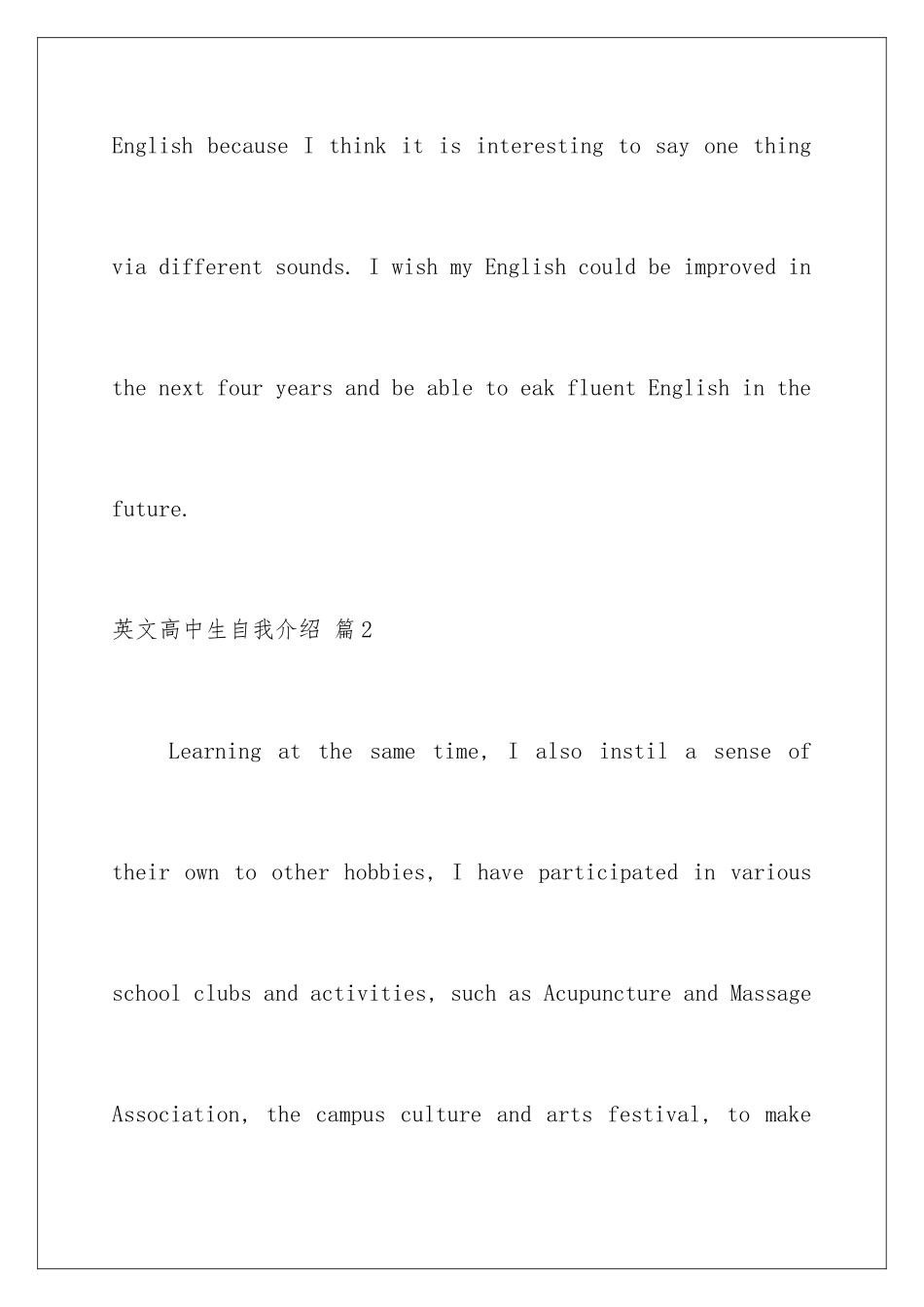 English because I think it is interesting to say one thing via different sounds. I wish my English could be improved in the next four years and be able to eak fluent English in the future.

英文高中生自我介绍 篇2

Learning at the same time, I also instil a sense of their own to other hobbies, I have participated in various school clubs and activities, such as Acupuncture and Massage Association, the campus culture and arts festival, to make